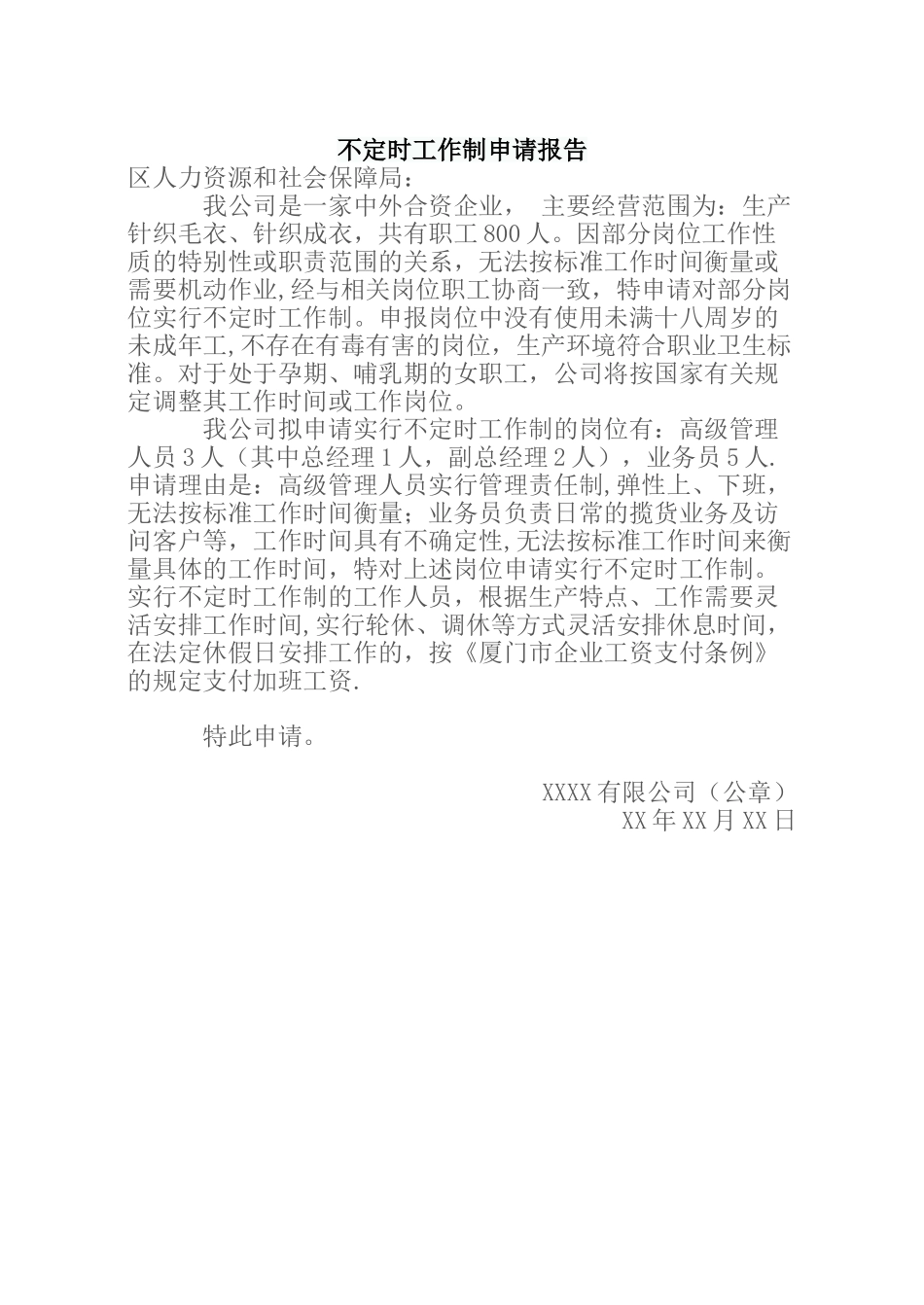 不定时工作制申请报告

区人力资源和社会保障局：

我公司是一家中外合资企业， 主要经营范围为：生产针织毛衣、针织成衣，共有职工800人。因部分岗位工作性质的特别性或职责范围的关系，无法按标准工作时间衡量或需要机动作业,经与相关岗位职工协商一致，特申请对部分岗位实行不定时工作制。申报岗位中没有使用未满十八周岁的未成年工,不存在有毒有害的岗位，生产环境符合职业卫生标准。对于处于孕期、哺乳期的女职工，公司将按国家有关规定调整其工作时间或工作岗位。

我公司拟申请实行不定时工作制的岗位有：高级管理人员3人（其中总经理1人，副总经理2人），业务员5人.申请理由是：高级管理人员实行管理责任制,弹性上、下班，无法按标准工作时间衡量；业务员负责日常的揽货业务及访问客户等，工作时间具有不确定性,无法按标准工作时间来衡量具体的工作时间，特对上述岗位申请实行不定时工作制。实行不定时工作制的工作人员，根据生产特点、工作需要灵活安排工作时间,实行轮休、调休等方式灵活安排休息时间,在法定休假日安排工作的，按《厦门市企业工资支付条例》的规定支付加班工资.

特此申请。

XXXX有限公司（公章）
XX年XX月XX日